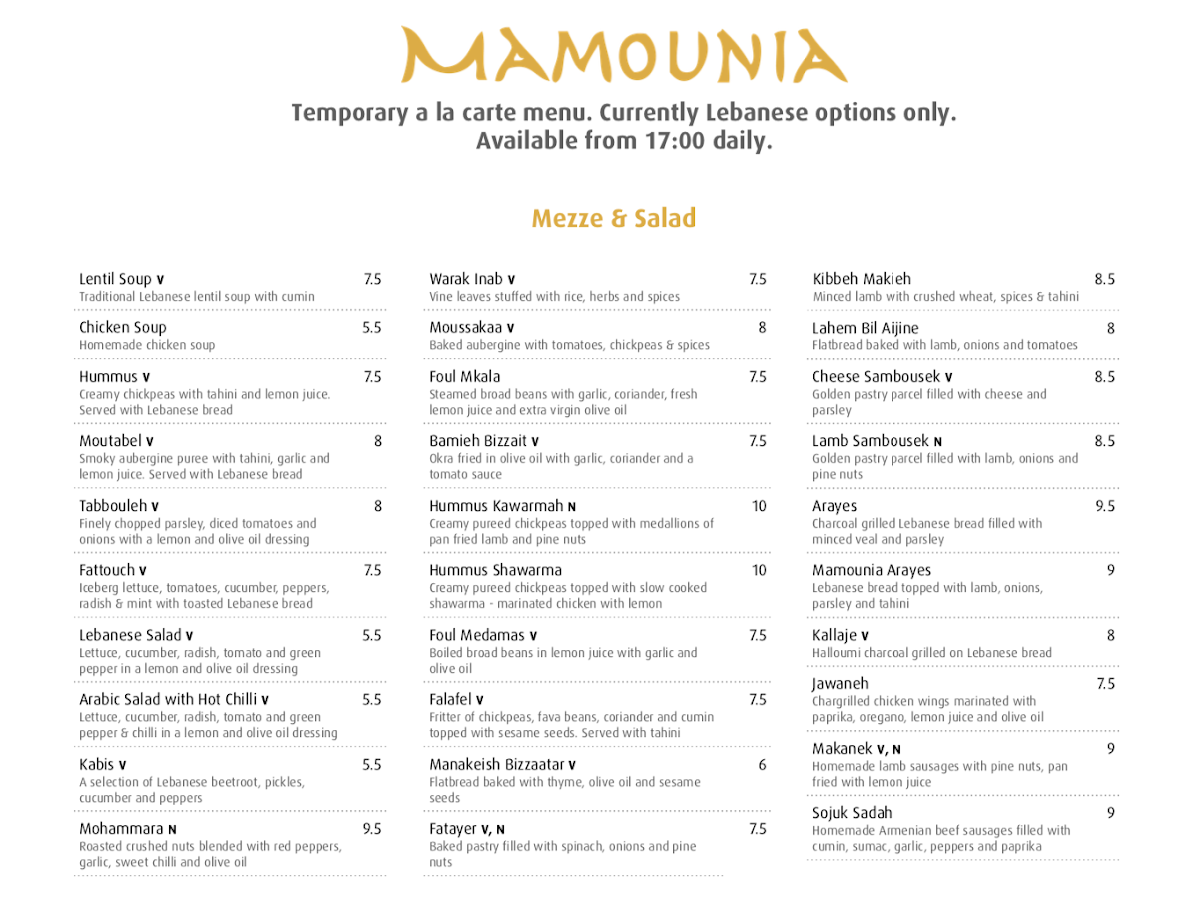 MAMOUNIA

Temporary a la carte menu. Currently Lebanese options only.
Available from 17:00 daily.

Mezze & Salad

Lentil Soup V 7.5
Traditional Lebanese lentil soup with cumin

Chicken Soup 5.5
Homemade chicken soup

Hummus V 7.5
Creamy chickpeas with tahini and lemon juice. Served with Lebanese bread

Moutabel V 8
Smoky aubergine puree with tahini, garlic and lemon juice. Served with Lebanese bread

Tabbouleh V 8
Finely chopped parsley, diced tomatoes and onions with a lemon and olive oil dressing

Fattouch V 7.5
Iceberg lettuce, tomatoes, cucumber, peppers, radish & mint with toasted Lebanese bread

Lebanese Salad V 5.5
Lettuce, cucumber, radish, tomato and green pepper in a lemon and olive oil dressing

Arabic Salad with Hot Chilli V 5.5
Lettuce, cucumber, radish, tomato and green pepper & chilli in a lemon and olive oil dressing

Kabis V 5.5
A selection of Lebanese beetroot, pickles, cucumber and peppers

Mohammara N 9.5
Roasted crushed nuts blended with red peppers, garlic, sweet chilli and olive oil

Warak Inab V 7.5
Vine leaves stuffed with rice, herbs and spices

Moussakaa V 8
Baked aubergine with tomatoes, chickpeas & spices

Foul Mkala 7.5
Steamed broad beans with garlic, coriander, fresh lemon juice and extra virgin olive oil

Bamieh Bizzait V 7.5
Okra fried in olive oil with garlic, coriander and a tomato sauce

Hummus Kawarmah N 10
Creamy pureed chickpeas topped with medallions of pan fried lamb and pine nuts

Hummus Shawarma 10
Creamy pureed chickpeas topped with slow cooked shawarma - marinated chicken with lemon

Foul Medamas V 7.5
Boiled broad beans in lemon juice with garlic and olive oil

Falafel V 7.5
Fritter of chickpeas, fava beans, coriander and cumin topped with sesame seeds. Served with tahini

Manakeish Bizzaatar V 6
Flatbread baked with thyme, olive oil and sesame seeds

Fatayer V, N 7.5
Baked pastry filled with spinach, onions and pine nuts

Kibbeh Makieh 8.5
Minced lamb with crushed wheat, spices & tahini

Lahem Bil Aijine 8
Flatbread baked with lamb, onions and tomatoes

Cheese Sambousek V 8.5
Golden pastry parcel filled with cheese and parsley

Lamb Sambousek N 8.5
Golden pastry parcel filled with lamb, onions and pine nuts

Arayes 9.5
Charcoal grilled Lebanese bread filled with minced veal and parsley

Mamounia Arayes 9
Lebanese bread topped with lamb, onions, parsley and tahini

Kallaje V 8
Halloumi charcoal grilled on Lebanese bread

Jawaneh 7.5
Chargrilled chicken wings marinated with paprika, oregano, lemon juice and olive oil

Makanek V, N 9
Homemade lamb sausages with pine nuts, pan fried with lemon juice

Sojuk Sadah 9
Homemade Armenian beef sausages filled with cumin, sumac, garlic, peppers and paprika